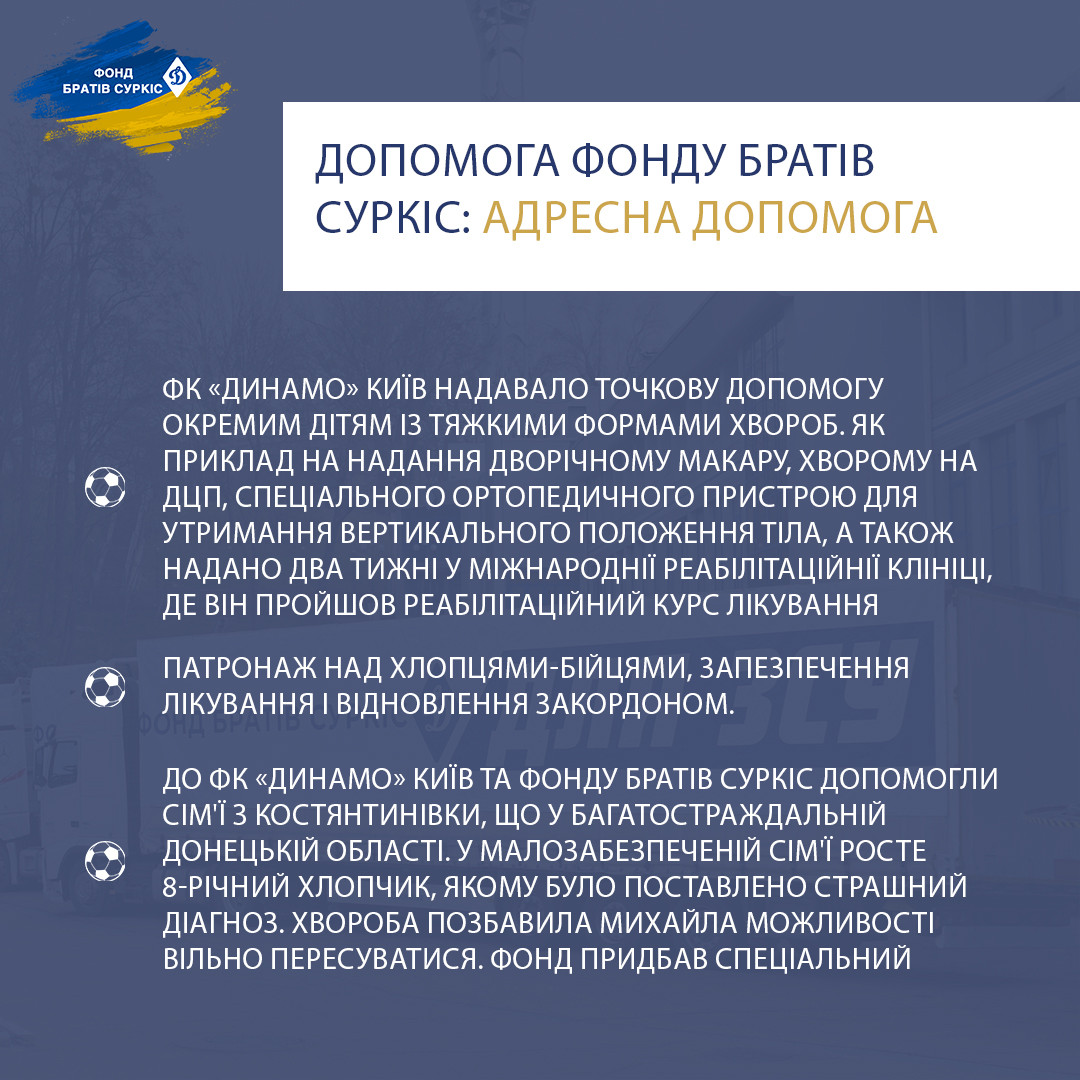 ФОНД БРАТІВ СУРКІС

ДОПОМОГА ФОНДУ БРАТІВ СУРКІС: АДРЕСНА ДОПОМОГА

ФК «ДИНАМО» КИЇВ НАДАВАЛО ТОЧКОВУ ДОПОМОГУ ОКРЕМИМ ДІТЯМ ІЗ ТЯЖКИМИ ФОРМАМИ ХВОРОБ. ЯК ПРИКЛАД НА НАДАННЯ ДВОРІЧНОМУ МАКАРУ, ХВОРОМУ НА ДЦП, СПЕЦІАЛЬНОГО ОРТОПЕДИЧНОГО ПРИСТРОЮ ДЛЯ УТРИМАННЯ ВЕРТИКАЛЬНОГО ПОЛОЖЕННЯ ТІЛА, А ТАКОЖ НАДАНО ДВА ТИЖНІ У МІЖНАРОДНІЇ РЕАБІЛІТАЦІЙНІЇ КЛІНІЦІ, ДЕ ВІН ПРОЙШОВ РЕАБІЛІТАЦІЙНИЙ КУРС ЛІКУВАННЯ

ПАТРОНАЖ НАД ХЛОПЦЯМИ-БІЙЦЯМИ, ЗАПЕЗПЕЧЕННЯ ЛІКУВАННЯ І ВІДНОВЛЕННЯ ЗАКОРДОНОМ.

ДО ФК «ДИНАМО» КИЇВ ТА ФОНДУ БРАТІВ СУРКІС ДОПОМОГЛИ СІМ'Ї З КОСТЯНТИНІВКИ, ЩО У БАГАТОСТРАЖДАЛЬНІЙ ДОНЕЦЬКІЙ ОБЛАСТІ. У МАЛОЗАБЕЗПЕЧЕНІЙ СІМ'Ї РОСТЕ 8-РІЧНИЙ ХЛОПЧИК, ЯКОМУ БУЛО ПОСТАВЛЕНО СТРАШНИЙ ДІАГНОЗ. ХВОРОБА ПОЗБАВИЛА МИХАЙЛА МОЖЛИВОСТІ ВІЛЬНО ПЕРЕСУВАТИСЯ. ФОНД ПРИДБАВ СПЕЦІАЛЬНИЙ